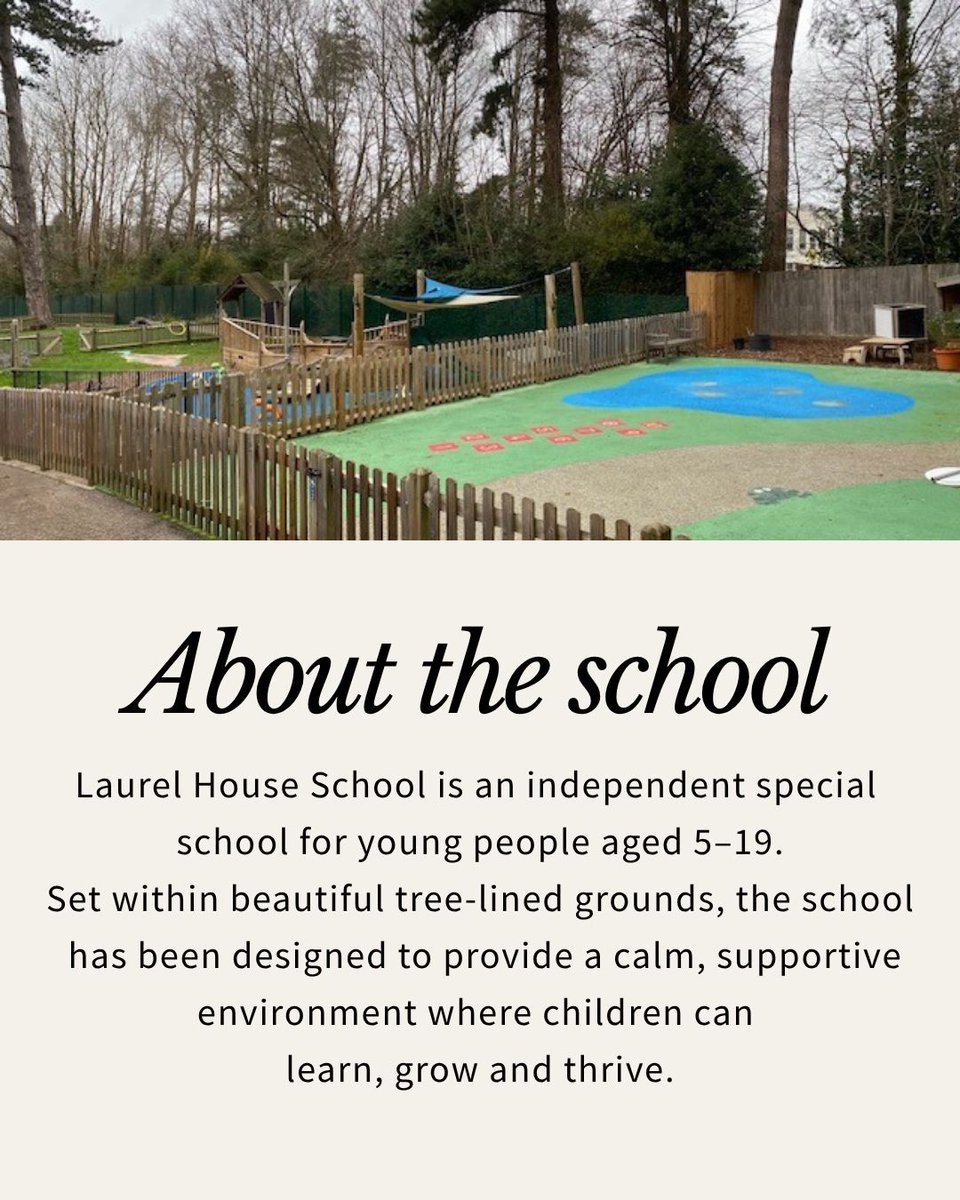 About the school

Laurel House School is an independent special school for young people aged 5–19.
Set within beautiful tree-lined grounds, the school has been designed to provide a calm, supportive environment where children can learn, grow and thrive.